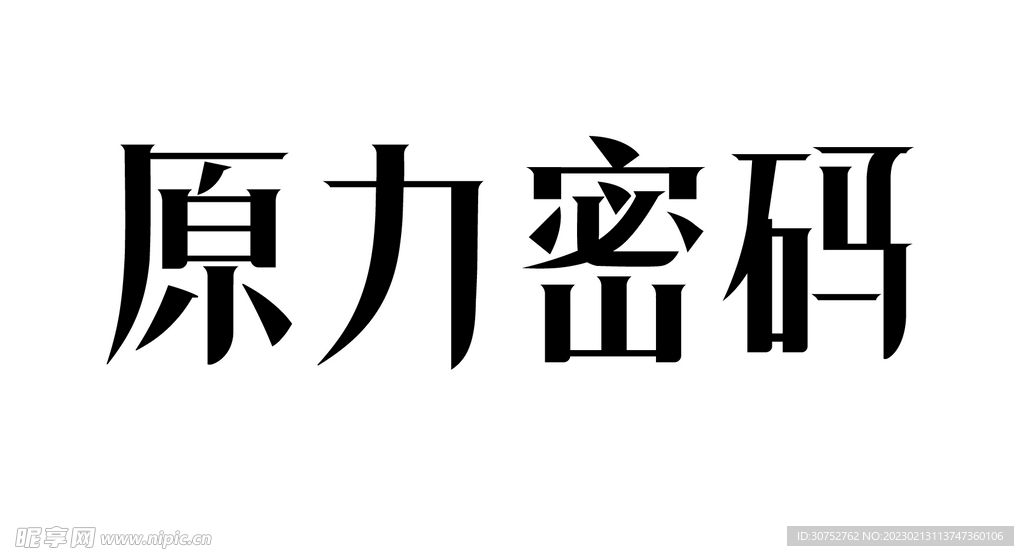 原力密码

昵享网 www.nipic.cn

ID:30752762 NO:20230213113747360106